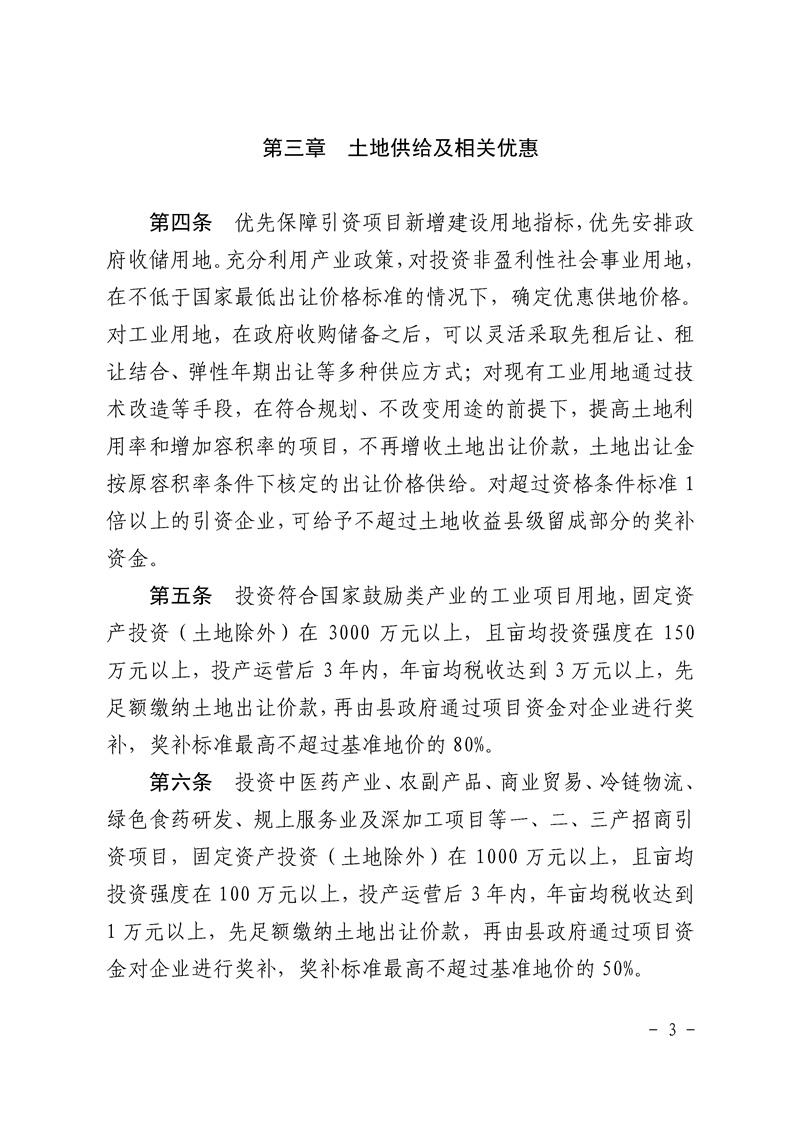 第三章 土地供给及相关优惠

第四条 优先保障引资项目新增建设用地指标，优先安排政府收储用地。充分利用产业政策，对投资非盈利性社会事业用地，在不低于国家最低出让价格标准的情况下，确定优惠供地价格。对工业用地，在政府收购储备之后，可以灵活采取先租后让、租让结合、弹性年期出让等多种供应方式；对现有工业用地通过技术改造等手段，在符合规划、不改变用途的前提下，提高土地利用率和增加容积率的项目，不再增收土地出让价款，土地出让金按原容积率条件下核定的出让价格供给。对超过资格条件标准1倍以上的引资企业，可给予不超过土地收益县级留成部分的奖补资金。

第五条 投资符合国家鼓励类产业的工业项目用地，固定资产投资（土地除外）在3000万元以上，且亩均投资强度在150万元以上，投产运营后3年内，年亩均税收达到3万元以上，先足额缴纳土地出让价款，再由县政府通过项目资金对企业进行奖补，奖补标准最高不超过基准地价的80%。

第六条 投资中医药产业、农副产品、商业贸易、冷链物流、绿色食药研发、规上服务业及深加工项目等一、二、三产招商引资项目，固定资产投资（土地除外）在1000万元以上，且亩均投资强度在100万元以上，投产运营后3年内，年亩均税收达到1万元以上，先足额缴纳土地出让价款，再由县政府通过项目资金对企业进行奖补，奖补标准最高不超过基准地价的50%。

- 3 -